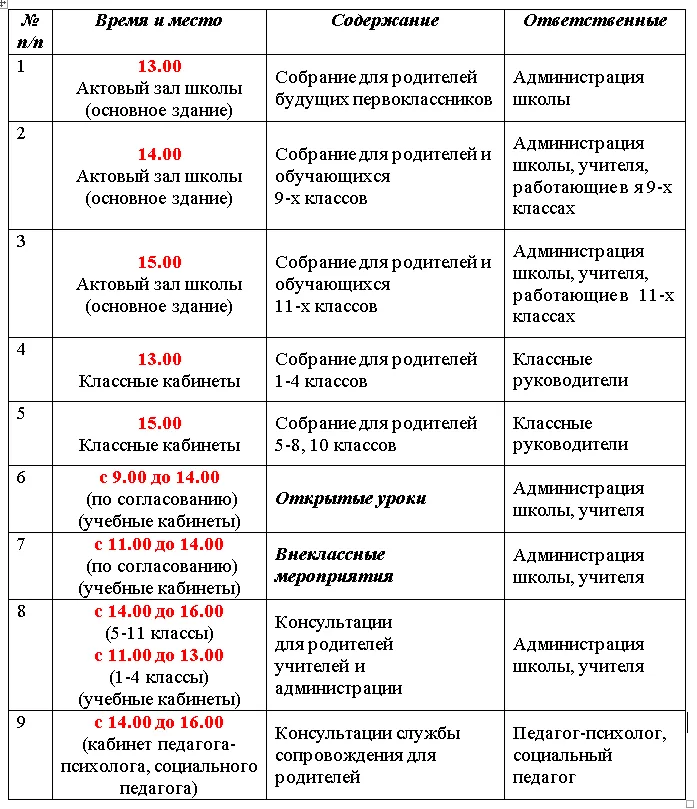 | № п/п | Время и место | Содержание | Ответственные |
|---|---|---|---|
| 1 | 13.00 Актовый зал школы (основное здание) | Собрание для родителей будущих первоклассников | Администрация школы |
| 2 | 14.00 Актовый зал школы (основное здание) | Собрание для родителей и обучающихся 9-х классов | Администрация школы, учителя, работающие в я 9-х классах |
| 3 | 15.00 Актовый зал школы (основное здание) | Собрание для родителей и обучающихся 11-х классов | Администрация школы, учителя, работающие в 11-х классах |
| 4 | 13.00 Классные кабинеты | Собрание для родителей 1-4 классов | Классные руководители |
| 5 | 15.00 Классные кабинеты | Собрание для родителей 5-8, 10 классов | Классные руководители |
| 6 | с 9.00 до 14.00 (по согласованию) (учебные кабинеты) | Открытые уроки | Администрация школы, учителя |
| 7 | с 11.00 до 14.00 (по согласованию) (учебные кабинеты) | Внеклассные мероприятия | Администрация школы, учителя |
| 8 | с 14.00 до 16.00 (5-11 классы) с 11.00 до 13.00 (1-4 классы) (учебные кабинеты) | Консультации для родителей учителей и администрации | Администрация школы, учителя |
| 9 | с 14.00 до 16.00 (кабинет педагога-психолога, социального педагога) | Консультации службы сопровождения для родителей | Педагог-психолог, социальный педагог |